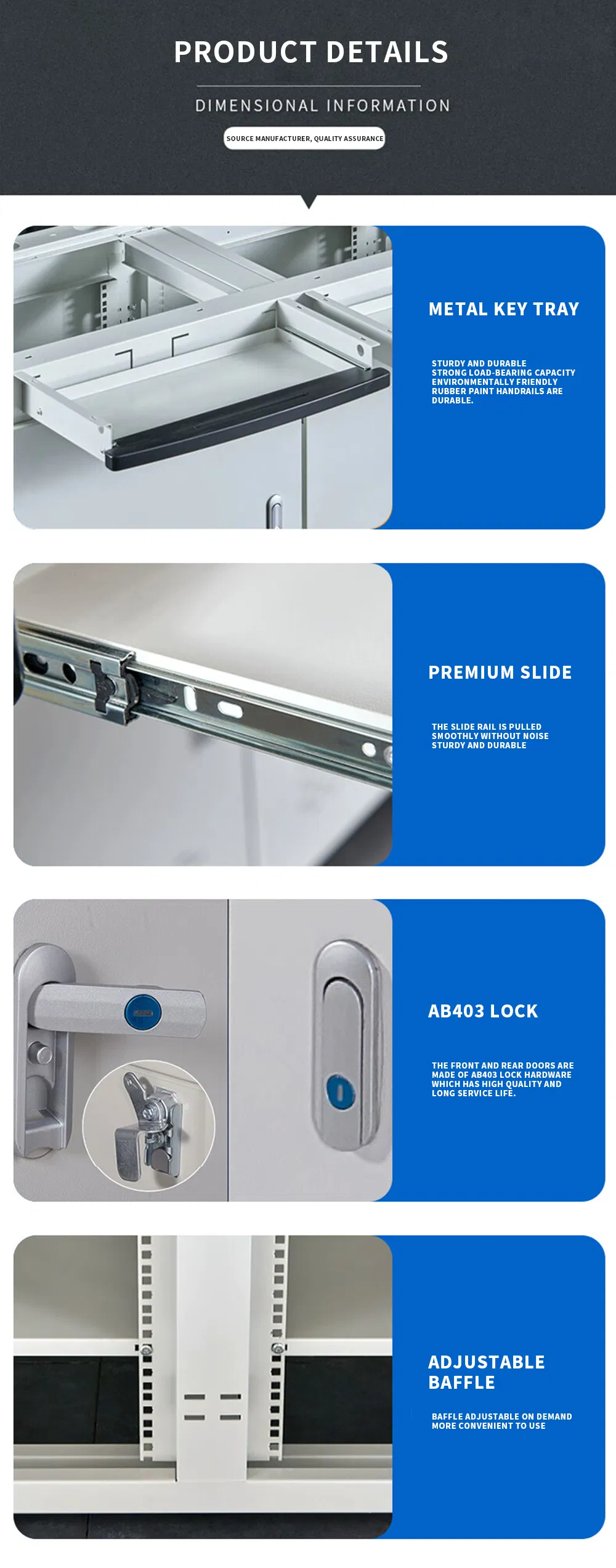 PRODUCT DETAILS

DIMENSIONAL INFORMATION

SOURCE MANUFACTURER, QUALITY ASSURANCE

METAL KEY TRAY

STURDY AND DURABLE
STRONG LOAD-BEARING CAPACITY
ENVIRONMENTALLY FRIENDLY
RUBBER PAINT HANDRAILS ARE
DURABLE.

PREMIUM SLIDE

THE SLIDE RAIL IS PULLED
SMOOTHLY WITHOUT NOISE
STURDY AND DURABLE

AB403 LOCK

THE FRONT AND REAR DOORS ARE MADE OF AB403 LOCK HARDWARE WHICH HAS HIGH QUALITY AND LONG SERVICE LIFE.

ADJUSTABLE
BAFFLE

BAFFLE ADJUSTABLE ON DEMAND
MORE CONVENIENT TO USE